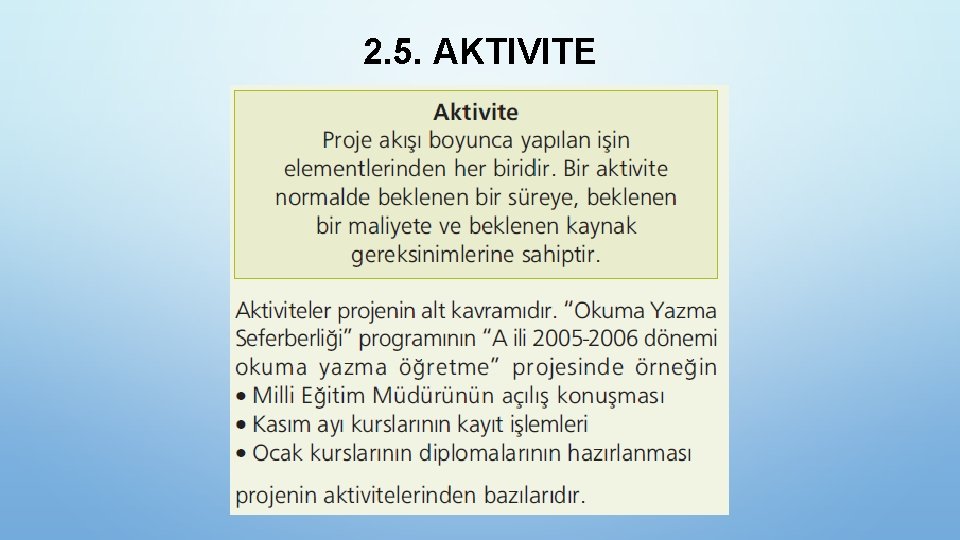 2.5. AKTIVITE

Aktivite

Proje akışı boyunca yapılan işin elementlerinden her biridir. Bir aktivite normalde beklenen bir süreye, beklenen bir maliyete ve beklenen kaynak gereksinimlerine sahiptir.

Aktiviteler projenin alt kavramıdır. "Okuma Yazma Seferberliği" programının "A ili 2005-2006 dönemi okuma yazma öğretme" projesinde örneğin

• Milli Eğitim Müdürünün açılış konuşması

• Kasım ayı kurslarının kayıt işlemleri

• Ocak kurslarının diplomalarının hazırlanması

projenin aktivitelerinden bazılarıdır.